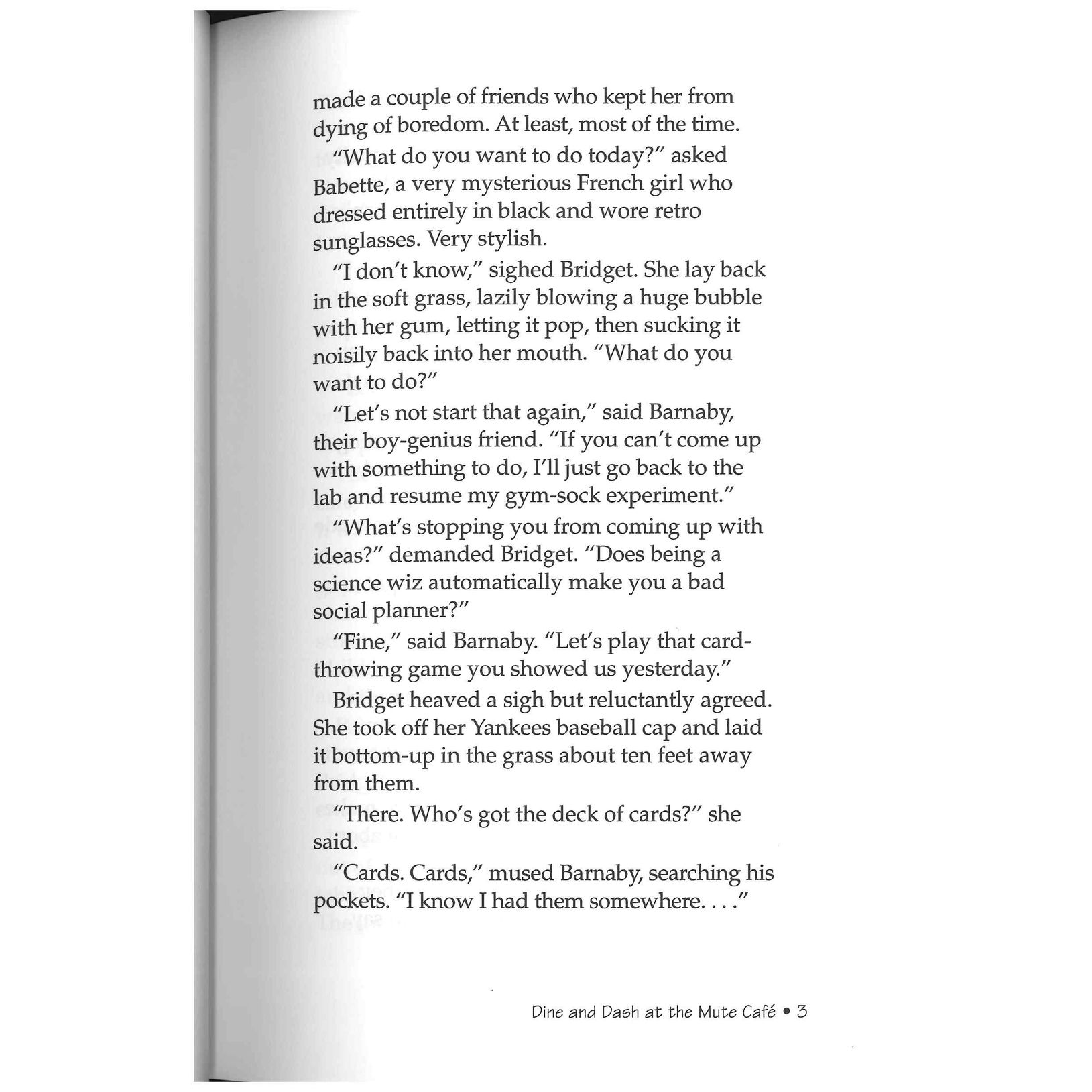 made a couple of friends who kept her from dying of boredom. At least, most of the time.

"What do you want to do today?" asked Babette, a very mysterious French girl who dressed entirely in black and wore retro sunglasses. Very stylish.

"I don't know," sighed Bridget. She lay back in the soft grass, lazily blowing a huge bubble with her gum, letting it pop, then sucking it noisily back into her mouth. "What do you want to do?"

"Let's not start that again," said Barnaby, their boy-genius friend. "If you can't come up with something to do, I'll just go back to the lab and resume my gym-sock experiment."

"What's stopping you from coming up with ideas?" demanded Bridget. "Does being a science wiz automatically make you a bad social planner?"

"Fine," said Barnaby. "Let's play that card-throwing game you showed us yesterday."

Bridget heaved a sigh but reluctantly agreed. She took off her Yankees baseball cap and laid it bottom-up in the grass about ten feet away from them.

"There. Who's got the deck of cards?" she said.

"Cards. Cards," mused Barnaby, searching his pockets. "I know I had them somewhere. . . ."

Dine and Dash at the Mute Café • 3